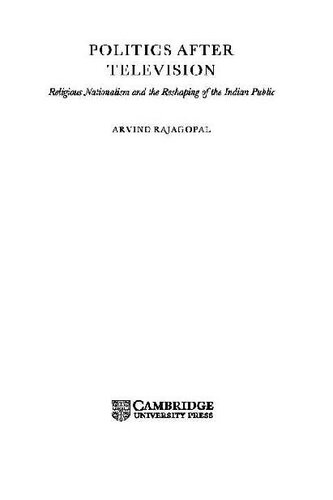 POLITICS AFTER TELEVISION

Religious Nationalism and the Reshaping of the Indian Public

ARVIND RAJAGOPAL

CAMBRIDGE
UNIVERSITY PRESS